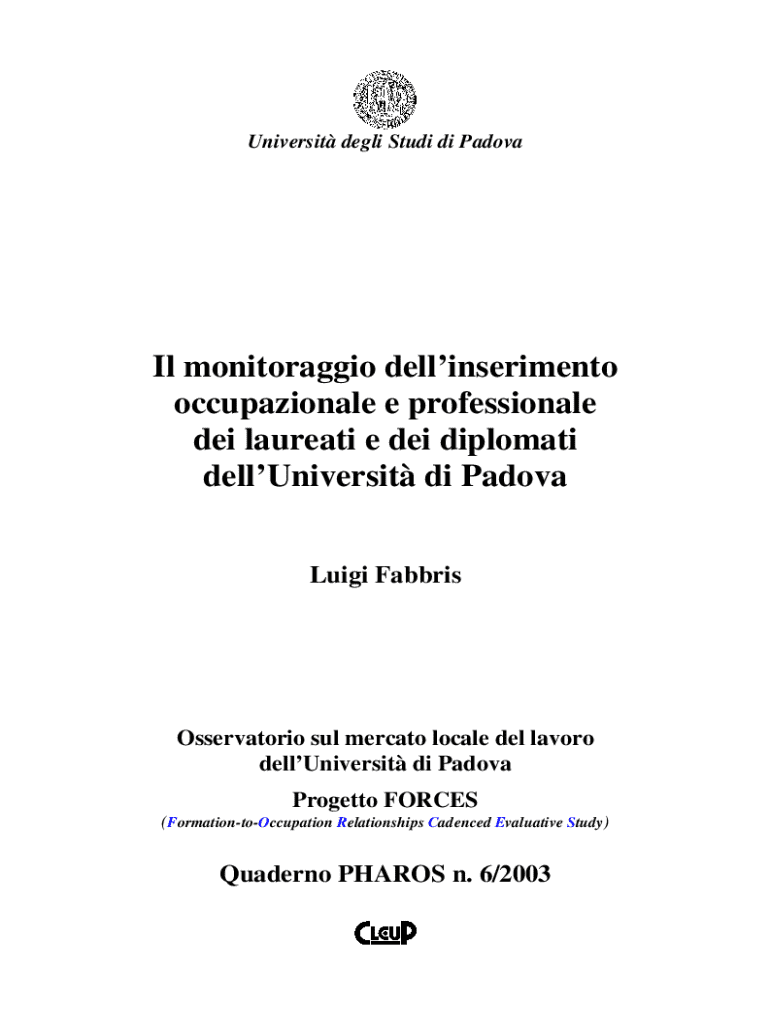 Università degli Studi di Padova

Il monitoraggio dell'inserimento occupazionale e professionale dei laureati e dei diplomati dell'Università di Padova

Luigi Fabbris

Osservatorio sul mercato locale del lavoro dell'Università di Padova

Progetto FORCES

(Formation-to-Occupation Relationships Cadenced Evaluative Study)

Quaderno PHAROS n. 6/2003

CLEUP